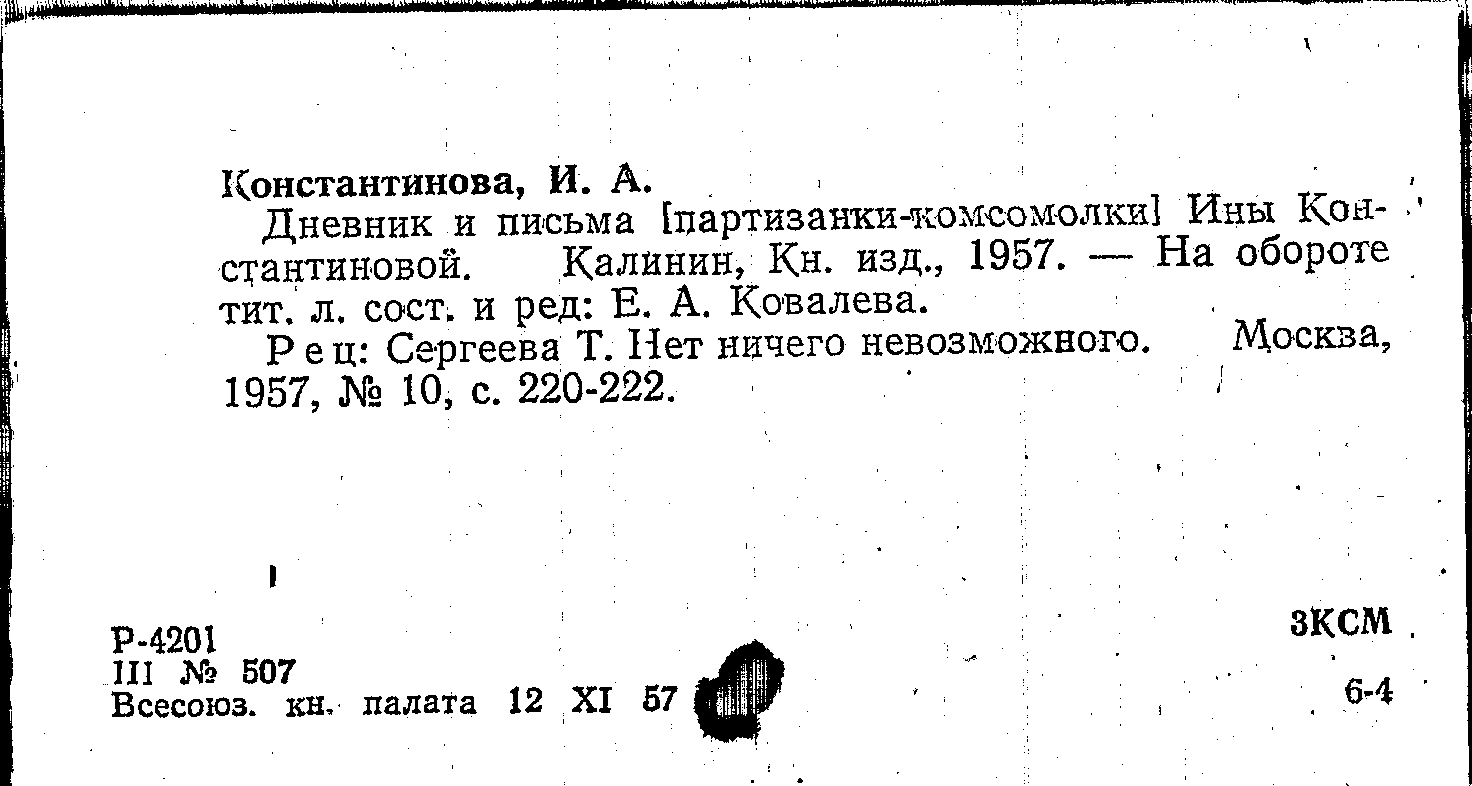 Константинова, И. А.

Дневник и письма [партизанки-комсомолки] Ины Константиновой. Калинин, Кн. изд., 1957. — На обороте тит. л. сост. и ред: Е. А. Ковалева.

Рец: Сергеева Т. Нет ничего невозможного. Москва, 1957, № 10, с. 220-222.

Р-4201
III № 507
Всесоюз. кн. палата 12 XI 57

3КСМ
6-4